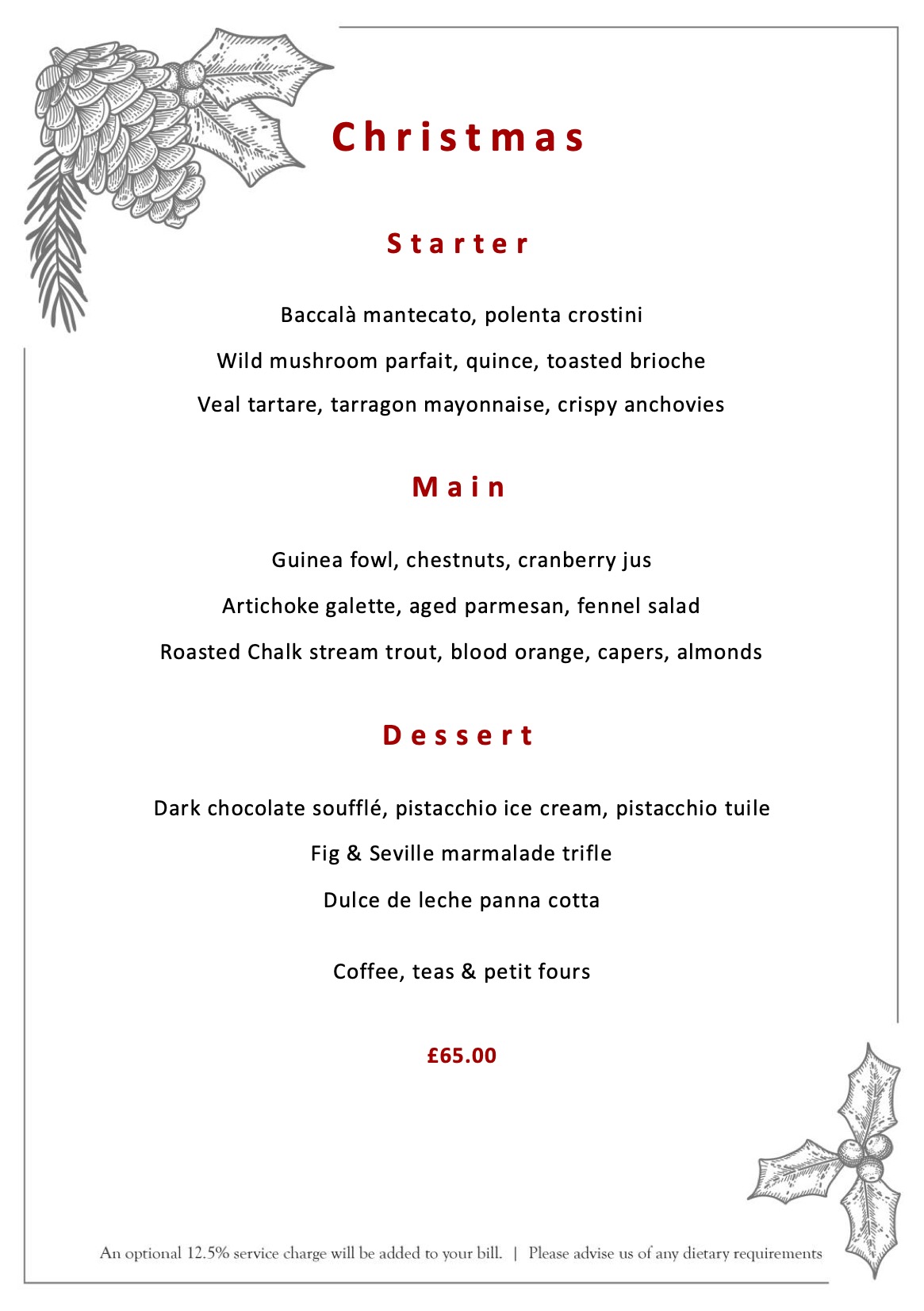 Christmas

Starter

Baccalà mantecato, polenta crostini

Wild mushroom parfait, quince, toasted brioche

Veal tartare, tarragon mayonnaise, crispy anchovies

Main

Guinea fowl, chestnuts, cranberry jus

Artichoke galette, aged parmesan, fennel salad

Roasted Chalk stream trout, blood orange, capers, almonds

Dessert

Dark chocolate soufflé, pistacchio ice cream, pistacchio tuile

Fig & Seville marmalade trifle

Dulce de leche panna cotta

Coffee, teas & petit fours

£65.00

An optional 12.5% service charge will be added to your bill. | Please advise us of any dietary requirements